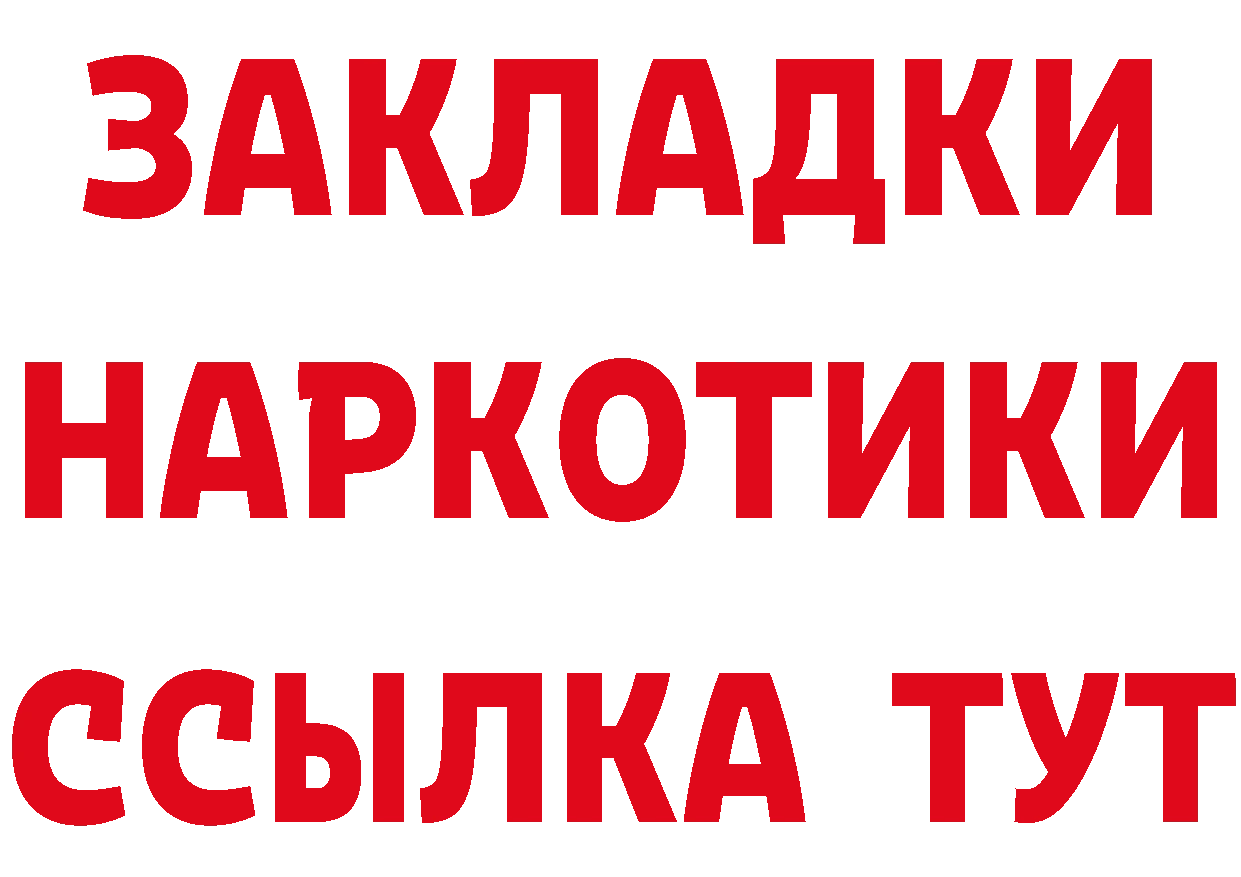 ЗАКЛАДКИ НАРКОТИКИ ССЫЛКА ТУТ